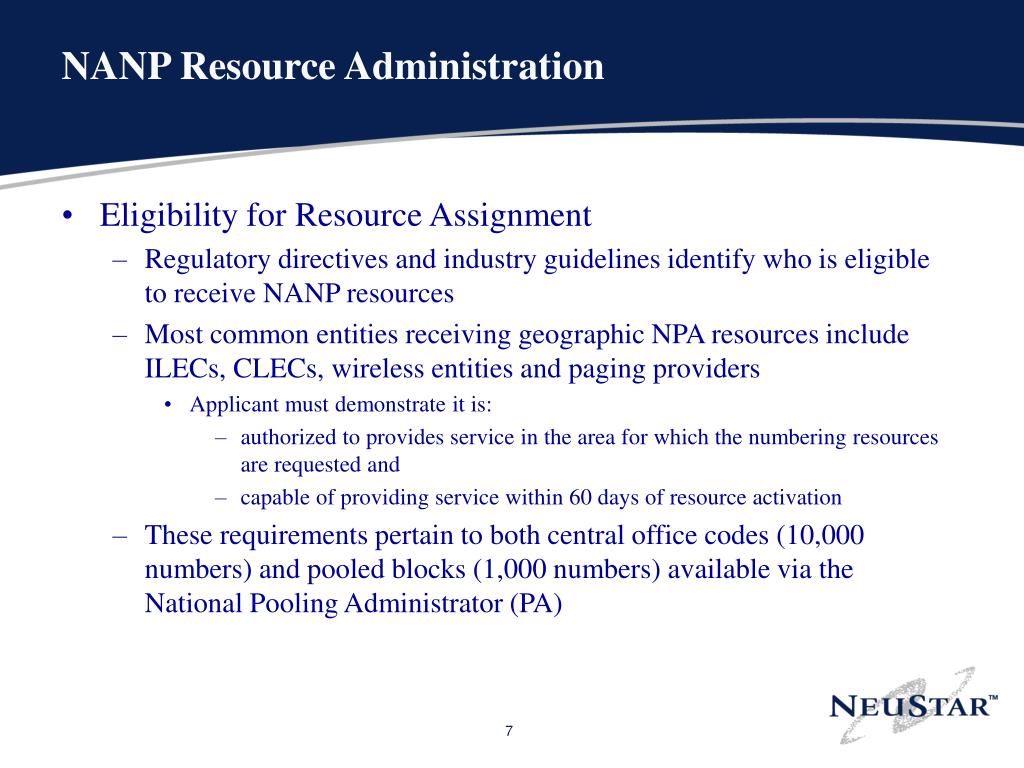 NANP Resource Administration

• Eligibility for Resource Assignment

– Regulatory directives and industry guidelines identify who is eligible to receive NANP resources

– Most common entities receiving geographic NPA resources include ILECs, CLECs, wireless entities and paging providers

• Applicant must demonstrate it is:

– authorized to provides service in the area for which the numbering resources are requested and

– capable of providing service within 60 days of resource activation

– These requirements pertain to both central office codes (10,000 numbers) and pooled blocks (1,000 numbers) available via the National Pooling Administrator (PA)

NEUSTAR™

7